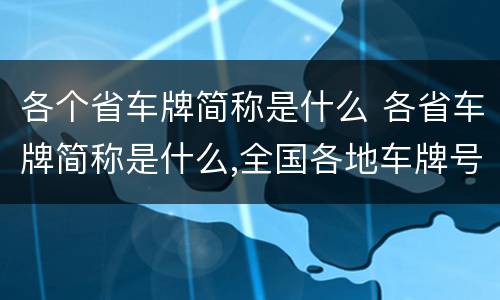 各个省车牌简称是什么 各省车牌简称是什么,全国各地车牌号